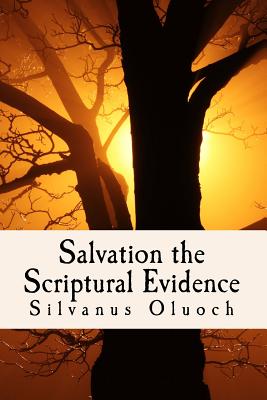 Salvation the Scriptural Evidence

Silvanus Oluoch